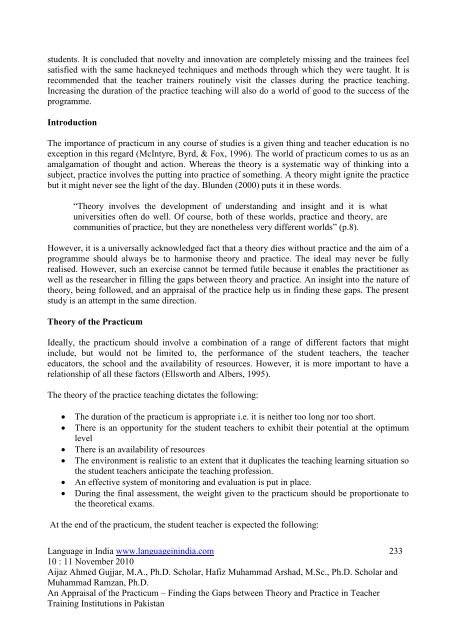 students. It is concluded that novelty and innovation are completely missing and the trainees feel satisfied with the same hackneyed techniques and methods through which they were taught. It is recommended that the teacher trainers routinely visit the classes during the practice teaching. Increasing the duration of the practice teaching will also do a world of good to the success of the programme.

Introduction

The importance of practicum in any course of studies is a given thing and teacher education is no exception in this regard (McIntyre, Byrd, & Fox, 1996). The world of practicum comes to us as an amalgamation of thought and action. Whereas the theory is a systematic way of thinking into a subject, practice involves the putting into practice of something. A theory might ignite the practice but it might never see the light of the day. Blunden (2000) puts it in these words.

"Theory involves the development of understanding and insight and it is what universities often do well. Of course, both of these worlds, practice and theory, are communities of practice, but they are nonetheless very different worlds" (p.8).

However, it is a universally acknowledged fact that a theory dies without practice and the aim of a programme should always be to harmonise theory and practice. The ideal may never be fully realised. However, such an exercise cannot be termed futile because it enables the practitioner as well as the researcher in filling the gaps between theory and practice. An insight into the nature of theory, being followed, and an appraisal of the practice help us in finding these gaps. The present study is an attempt in the same direction.

Theory of the Practicum

Ideally, the practicum should involve a combination of a range of different factors that might include, but would not be limited to, the performance of the student teachers, the teacher educators, the school and the availability of resources. However, it is more important to have a relationship of all these factors (Ellsworth and Albers, 1995).

The theory of the practice teaching dictates the following:

• The duration of the practicum is appropriate i.e. it is neither too long nor too short.
• There is an opportunity for the student teachers to exhibit their potential at the optimum level
• There is an availability of resources
• The environment is realistic to an extent that it duplicates the teaching learning situation so the student teachers anticipate the teaching profession.
• An effective system of monitoring and evaluation is put in place.
• During the final assessment, the weight given to the practicum should be proportionate to the theoretical exams.

At the end of the practicum, the student teacher is expected the following:

Language in India www.languageinindia.com 233
10 : 11 November 2010
Aijaz Ahmed Gujjar, M.A., Ph.D. Scholar, Hafiz Muhammad Arshad, M.Sc., Ph.D. Scholar and Muhammad Ramzan, Ph.D.
An Appraisal of the Practicum – Finding the Gaps between Theory and Practice in Teacher Training Institutions in Pakistan